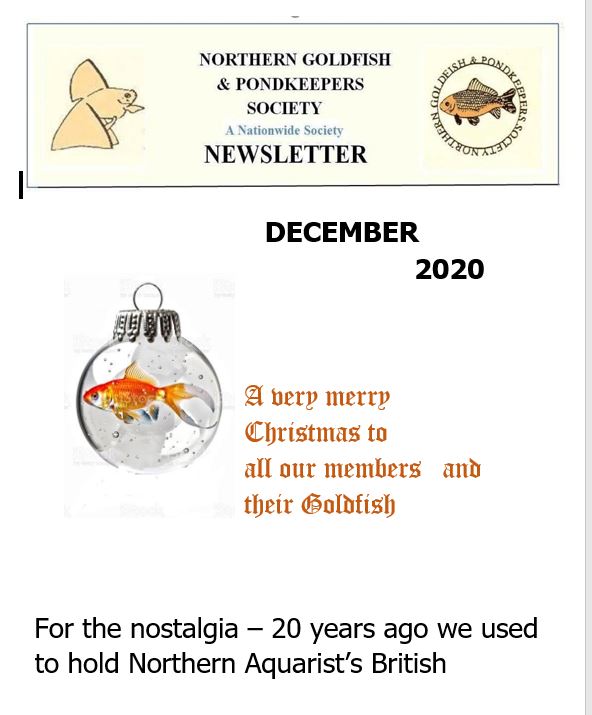 NORTHERN GOLDFISH & PONDKEEPERS SOCIETY
A Nationwide Society
NEWSLETTER

NORTHERN GOLDFISH & PONDKEEPERS SOCIETY

DECEMBER 2020

A very merry Christmas to all our members and their Goldfish

For the nostalgia – 20 years ago we used to hold Northern Aquarist's British